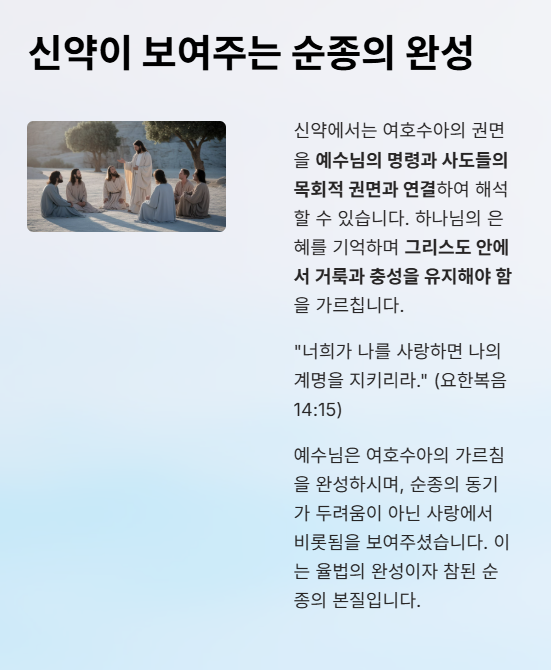 신약이 보여주는 순종의 완성

신약에서는 여호수아의 권면을 예수님의 명령과 사도들의 목회적 권면과 연결하여 해석할 수 있습니다. 하나님의 은혜를 기억하며 그리스도 안에서 거룩과 충성을 유지해야 함을 가르칩니다.

"너희가 나를 사랑하면 나의 계명을 지키리라." (요한복음 14:15)

예수님은 여호수아의 가르침을 완성하시며, 순종의 동기가 두려움이 아닌 사랑에서 비롯됨을 보여주셨습니다. 이는 율법의 완성이자 참된 순종의 본질입니다.